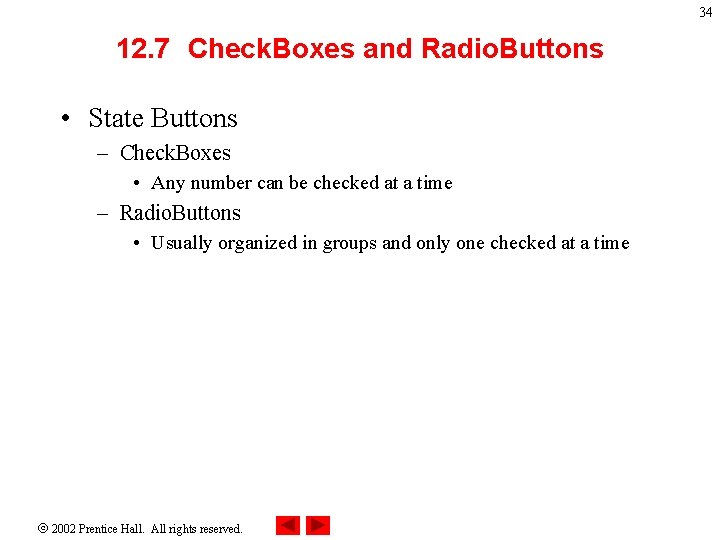 34

12.7 CheckBoxes and RadioButtons

• State Buttons
– CheckBoxes
• Any number can be checked at a time
– RadioButtons
• Usually organized in groups and only one checked at a time

© 2002 Prentice Hall. All rights reserved.